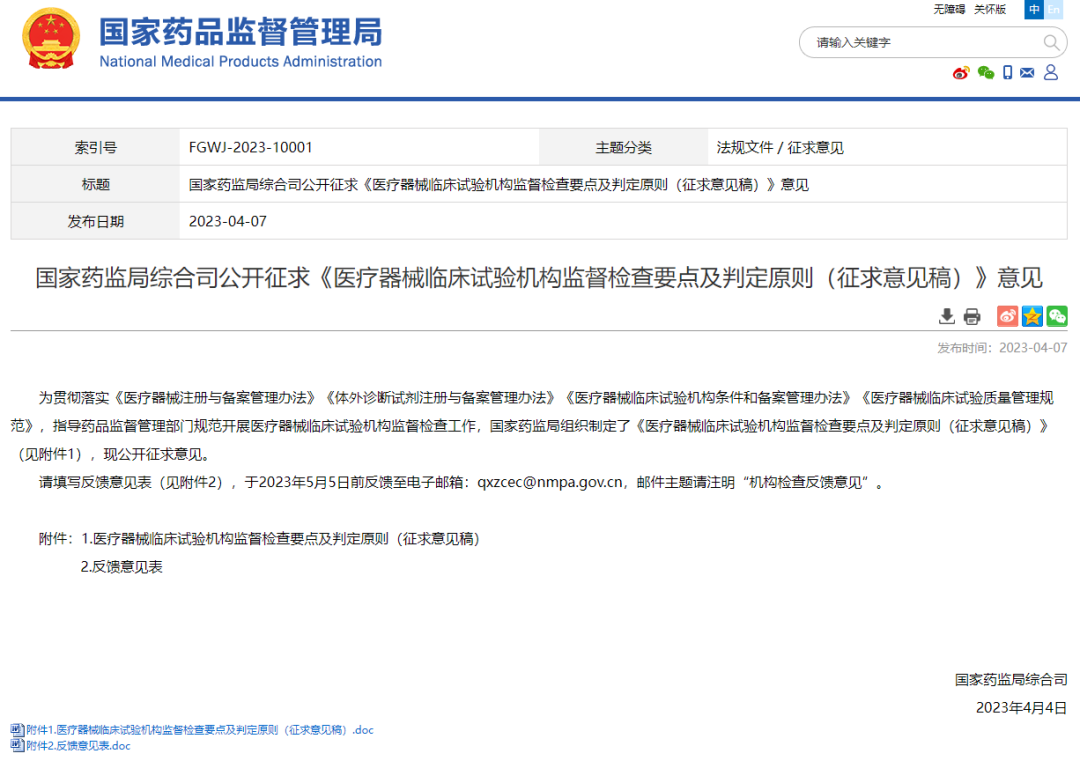 国家药品监督管理局
National Medical Products Administration

无障碍 关怀版 中 En

请输入关键字

| 索引号 | FGWJ-2023-10001 | 主题分类 | 法规文件 / 征求意见 |
|---|---|---|---|
| 标题 | 国家药监局综合司公开征求《医疗器械临床试验机构监督检查要点及判定原则（征求意见稿）》意见 | | |
| 发布日期 | 2023-04-07 | | |

国家药监局综合司公开征求《医疗器械临床试验机构监督检查要点及判定原则（征求意见稿）》意见

发布时间：2023-04-07

为贯彻落实《医疗器械注册与备案管理办法》《体外诊断试剂注册与备案管理办法》《医疗器械临床试验机构条件和备案管理办法》《医疗器械临床试验质量管理规范》，指导药品监督管理部门规范开展医疗器械临床试验机构监督检查工作，国家药监局组织制定了《医疗器械临床试验机构监督检查要点及判定原则（征求意见稿）》（见附件1），现公开征求意见。

请填写反馈意见表（见附件2），于2023年5月5日前反馈至电子邮箱：qxzcec@nmpa.gov.cn，邮件主题请注明“机构检查反馈意见”。

附件：1.医疗器械临床试验机构监督检查要点及判定原则（征求意见稿）
2.反馈意见表

国家药监局综合司
2023年4月4日

附件1.医疗器械临床试验机构监督检查要点及判定原则（征求意见稿）.doc
附件2.反馈意见表.doc